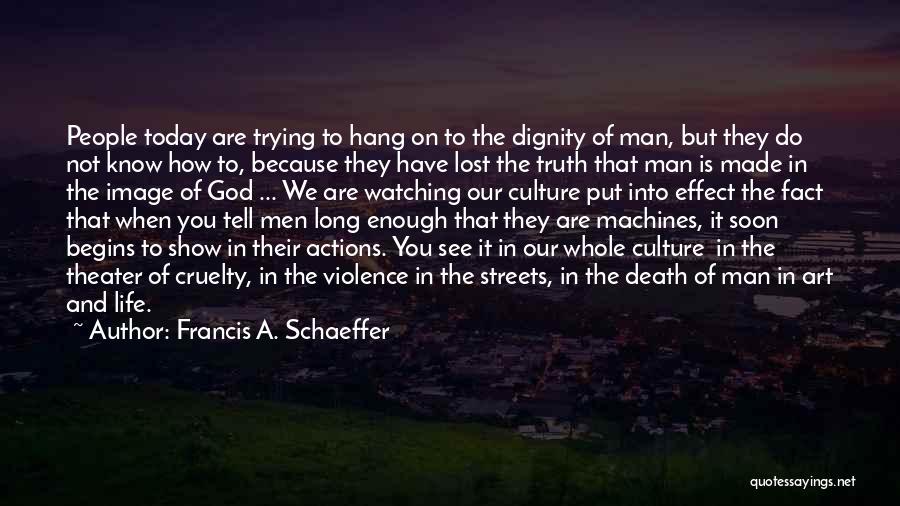 People today are trying to hang on to the dignity of man, but they do not know how to, because they have lost the truth that man is made in the image of God ... We are watching our culture put into effect the fact that when you tell men long enough that they are machines, it soon begins to show in their actions. You see it in our whole culture in the theater of cruelty, in the violence in the streets, in the death of man in art and life.
~ Author: Francis A. Schaeffer

quotessayings.net